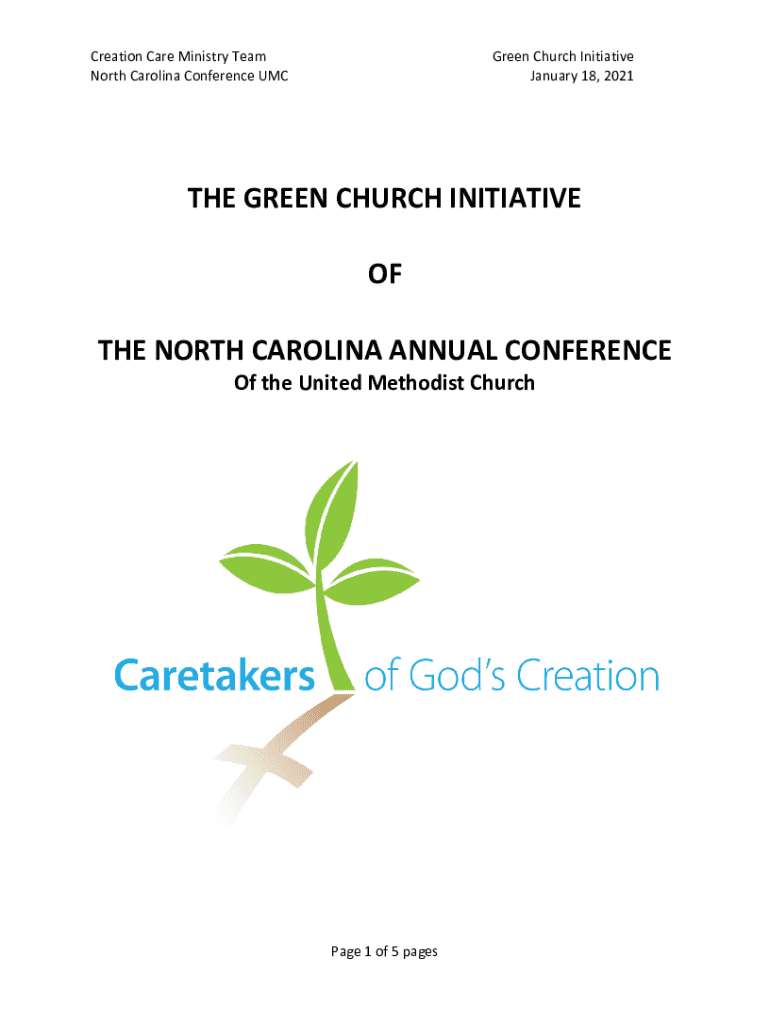 Creation Care Ministry Team
North Carolina Conference UMC

Green Church Initiative
January 18, 2021

THE GREEN CHURCH INITIATIVE

OF

THE NORTH CAROLINA ANNUAL CONFERENCE

Of the United Methodist Church

Caretakers of God's Creation

Page 1 of 5 pages